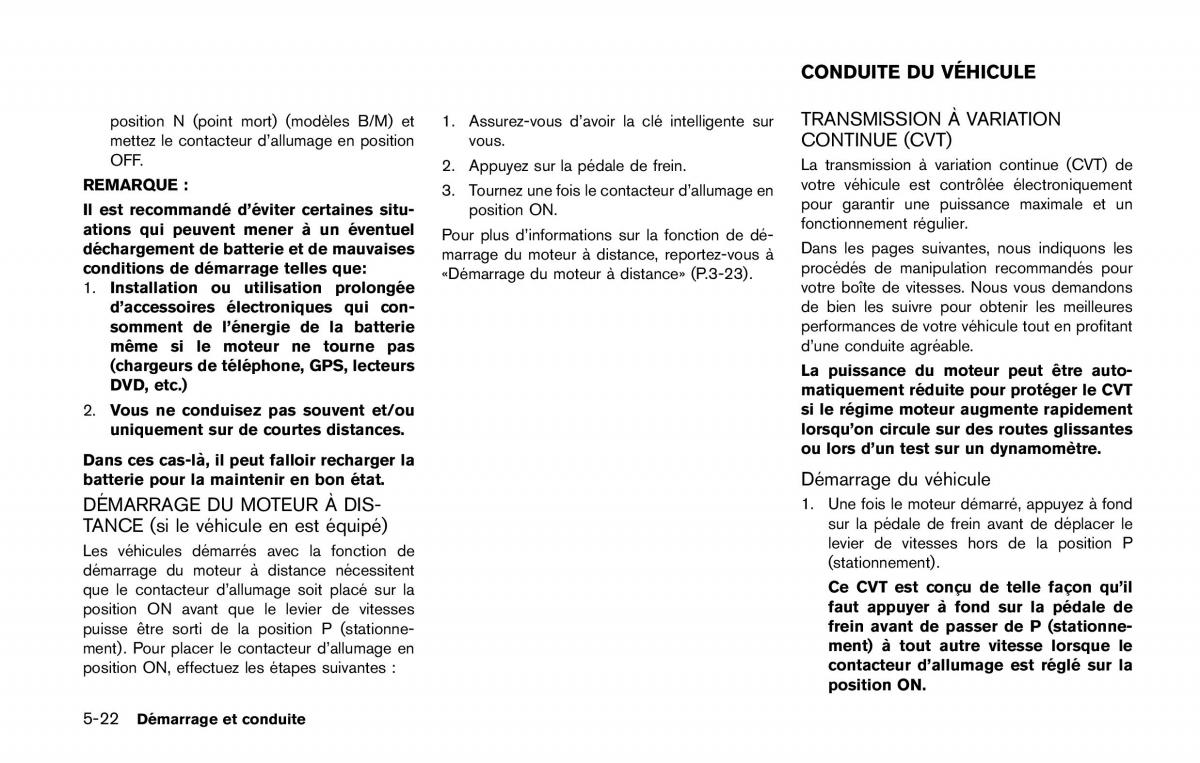 position N (point mort) (modèles B/M) et mettez le contacteur d'allumage en position OFF.

REMARQUE :

Il est recommandé d'éviter certaines situations qui peuvent mener à un éventuel déchargement de batterie et de mauvaises conditions de démarrage telles que:

1. Installation ou utilisation prolongée d'accessoires électroniques qui consomment de l'énergie de la batterie même si le moteur ne tourne pas (chargeurs de téléphone, GPS, lecteurs DVD, etc.)

2. Vous ne conduisez pas souvent et/ou uniquement sur de courtes distances.

Dans ces cas-là, il peut falloir recharger la batterie pour la maintenir en bon état.

DÉMARRAGE DU MOTEUR À DISTANCE (si le véhicule en est équipé)

Les véhicules démarrés avec la fonction de démarrage du moteur à distance nécessitent que le contacteur d'allumage soit placé sur la position ON avant que le levier de vitesses puisse être sorti de la position P (stationnement). Pour placer le contacteur d'allumage en position ON, effectuez les étapes suivantes :

1. Assurez-vous d'avoir la clé intelligente sur vous.

2. Appuyez sur la pédale de frein.

3. Tournez une fois le contacteur d'allumage en position ON.

Pour plus d'informations sur la fonction de démarrage du moteur à distance, reportez-vous à «Démarrage du moteur à distance» (P.3-23).

CONDUITE DU VÉHICULE

TRANSMISSION À VARIATION CONTINUE (CVT)

La transmission à variation continue (CVT) de votre véhicule est contrôlée électroniquement pour garantir une puissance maximale et un fonctionnement régulier.

Dans les pages suivantes, nous indiquons les procédés de manipulation recommandés pour votre boîte de vitesses. Nous vous demandons de bien les suivre pour obtenir les meilleures performances de votre véhicule tout en profitant d'une conduite agréable.

La puissance du moteur peut être automatiquement réduite pour protéger le CVT si le régime moteur augmente rapidement lorsqu'on circule sur des routes glissantes ou lors d'un test sur un dynamomètre.

Démarrage du véhicule

1. Une fois le moteur démarré, appuyez à fond sur la pédale de frein avant de déplacer le levier de vitesses hors de la position P (stationnement).

Ce CVT est conçu de telle façon qu'il faut appuyer à fond sur la pédale de frein avant de passer de P (stationnement) à tout autre vitesse lorsque le contacteur d'allumage est réglé sur la position ON.

5-22 Démarrage et conduite